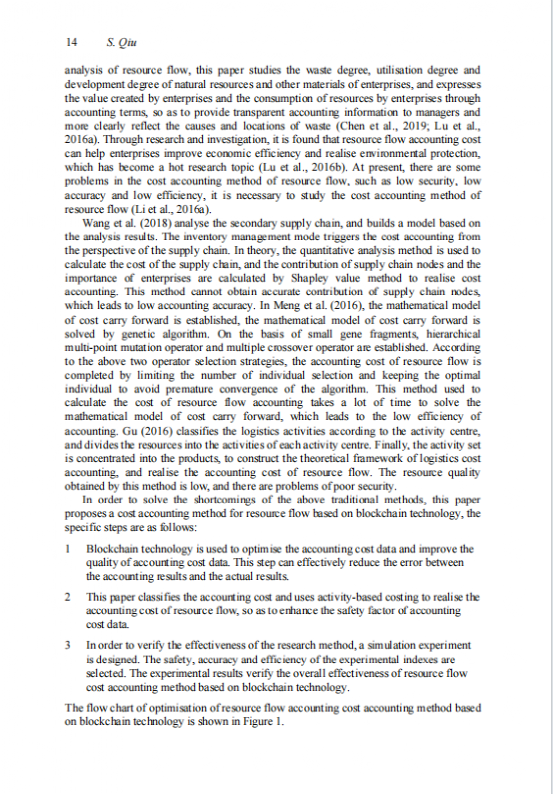 14 S. Qiu

analysis of resource flow, this paper studies the waste degree, utilisation degree and development degree of natural resources and other materials of enterprises, and expresses the value created by enterprises and the consumption of resources by enterprises through accounting terms, so as to provide transparent accounting information to managers and more clearly reflect the causes and locations of waste (Chen et al., 2019; Lu et al., 2016a). Through research and investigation, it is found that resource flow accounting cost can help enterprises improve economic efficiency and realise environmental protection, which has become a hot research topic (Lu et al., 2016b). At present, there are some problems in the cost accounting method of resource flow, such as low security, low accuracy and low efficiency, it is necessary to study the cost accounting method of resource flow (Li et al., 2016a).

Wang et al. (2018) analyse the secondary supply chain, and builds a model based on the analysis results. The inventory management mode triggers the cost accounting from the perspective of the supply chain. In theory, the quantitative analysis method is used to calculate the cost of the supply chain, and the contribution of supply chain nodes and the importance of enterprises are calculated by Shapley value method to realise cost accounting. This method cannot obtain accurate contribution of supply chain nodes, which leads to low accounting accuracy. In Meng et al. (2016), the mathematical model of cost carry forward is established, the mathematical model of cost carry forward is solved by genetic algorithm. On the basis of small gene fragments, hierarchical multi-point mutation operator and multiple crossover operator are established. According to the above two operator selection strategies, the accounting cost of resource flow is completed by limiting the number of individual selection and keeping the optimal individual to avoid premature convergence of the algorithm. This method used to calculate the cost of resource flow accounting takes a lot of time to solve the mathematical model of cost carry forward, which leads to the low efficiency of accounting. Gu (2016) classifies the logistics activities according to the activity centre, and divides the resources into the activities of each activity centre. Finally, the activity set is concentrated into the products, to construct the theoretical framework of logistics cost accounting, and realise the accounting cost of resource flow. The resource quality obtained by this method is low, and there are problems of poor security.

In order to solve the shortcomings of the above traditional methods, this paper proposes a cost accounting method for resource flow based on blockchain technology, the specific steps are as follows:

1 Blockchain technology is used to optimise the accounting cost data and improve the quality of accounting cost data. This step can effectively reduce the error between the accounting results and the actual results.

2 This paper classifies the accounting cost and uses activity-based costing to realise the accounting cost of resource flow, so as to enhance the safety factor of accounting cost data.

3 In order to verify the effectiveness of the research method, a simulation experiment is designed. The safety, accuracy and efficiency of the experimental indexes are selected. The experimental results verify the overall effectiveness of resource flow cost accounting method based on blockchain technology.

The flow chart of optimisation of resource flow accounting cost accounting method based on blockchain technology is shown in Figure 1.